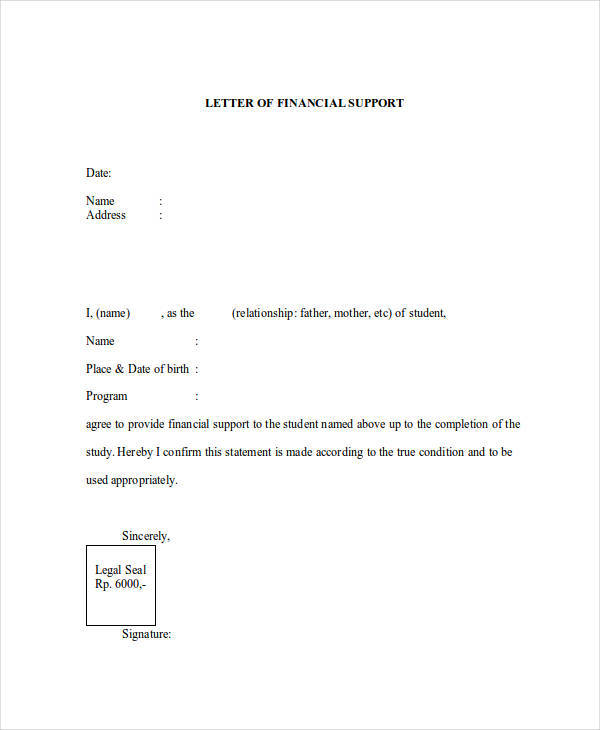 LETTER OF FINANCIAL SUPPORT

Date:

Name :
Address :

I, (name) , as the (relationship: father, mother, etc) of student,

Name :

Place & Date of birth :

Program :

agree to provide financial support to the student named above up to the completion of the study. Hereby I confirm this statement is made according to the true condition and to be used appropriately.

Sincerely,

Legal Seal
Rp. 6000,-

Signature: